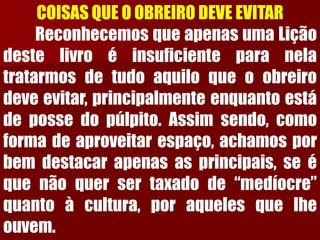 COISAS QUE O OBREIRO DEVE EVITAR

Reconhecemos que apenas uma Lição deste livro é insuficiente para nela tratarmos de tudo aquilo que o obreiro deve evitar, principalmente enquanto está de posse do púlpito. Assim sendo, como forma de aproveitar espaço, achamos por bem destacar apenas as principais, se é que não quer ser taxado de “medíocre” quanto à cultura, por aqueles que lhe ouvem.